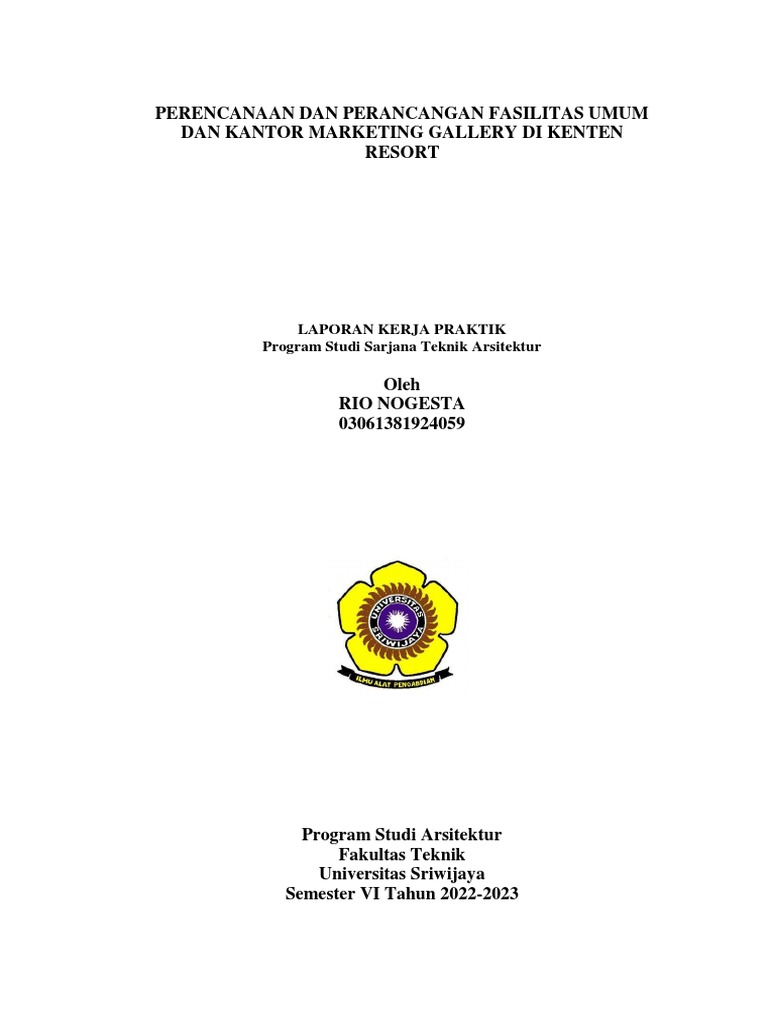 PERENCANAAN DAN PERANCANGAN FASILITAS UMUM DAN KANTOR MARKETING GALLERY DI KENTEN RESORT

LAPORAN KERJA PRAKTIK
Program Studi Sarjana Teknik Arsitektur

Oleh
RIO NOGESTA
03061381924059

UNIVERSITAS SRIWIJAYA
ILMU ALAT PENGABDIAN

Program Studi Arsitektur
Fakultas Teknik
Universitas Sriwijaya
Semester VI Tahun 2022-2023